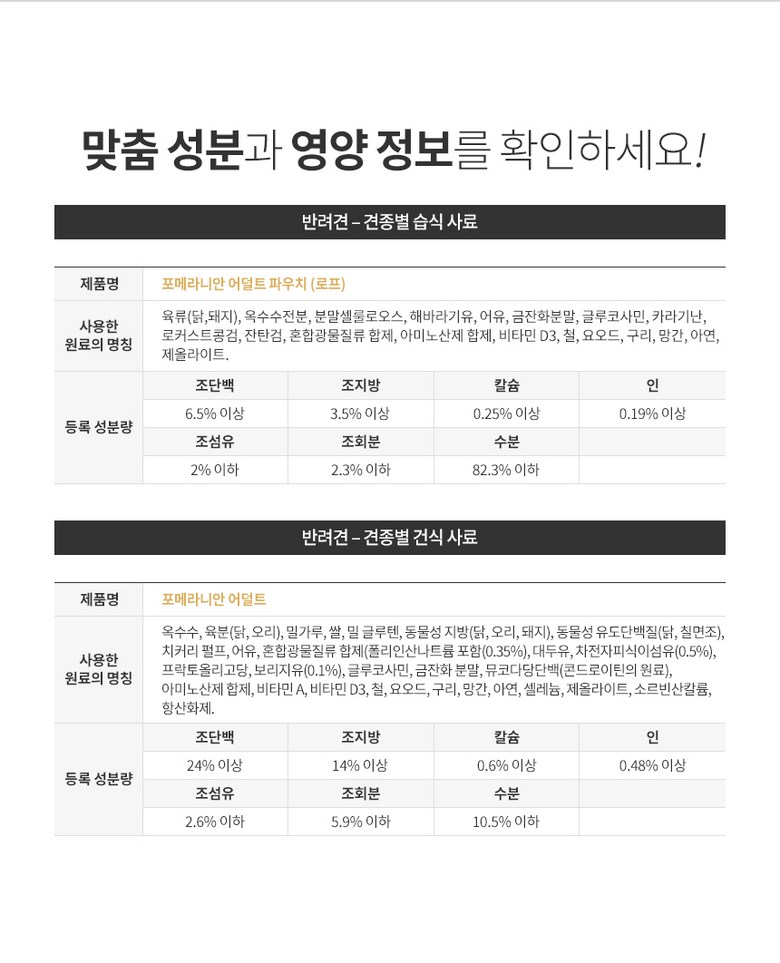 맞춤 성분과 영양 정보를 확인하세요!

반려견 – 견종별 습식 사료

| 제품명 | 포메라니안 어덜트 파우치 (로프) | | | |
|---|---|---|---|---|
| 사용한 원료의 명칭 | 육류(닭,돼지), 옥수수전분, 분말셀룰로오스, 해바라기유, 어유, 금잔화분말, 글루코사민, 카라기난, 로커스트콩검, 잔탄검, 혼합광물질류 합제, 아미노산제 합제, 비타민 D3, 철, 요오드, 구리, 망간, 아연, 제올라이트. | | | |
| 등록 성분량 | 조단백 | 조지방 | 칼슘 | 인 |
| | 6.5% 이상 | 3.5% 이상 | 0.25% 이상 | 0.19% 이상 |
| | 조섬유 | 조회분 | 수분 | |
| | 2% 이하 | 2.3% 이하 | 82.3% 이하 | |

반려견 – 견종별 건식 사료

| 제품명 | 포메라니안 어덜트 | | | |
|---|---|---|---|---|
| 사용한 원료의 명칭 | 옥수수, 육분(닭, 오리), 밀가루, 쌀, 밀 글루텐, 동물성 지방(닭, 오리, 돼지), 동물성 유도단백질(닭, 칠면조), 치커리 펄프, 어유, 혼합광물질류 합제(폴리인산나트륨 포함(0.35%), 대두유, 차전자피식이섬유(0.5%), 프락토올리고당, 보리지유(0.1%), 글루코사민, 금잔화 분말, 뮤코다당단백(콘드로이틴의 원료), 아미노산제 합제, 비타민 A, 비타민 D3, 철, 요오드, 구리, 망간, 아연, 셀레늄, 제올라이트, 소르빈산칼륨, 항산화제. | | | |
| 등록 성분량 | 조단백 | 조지방 | 칼슘 | 인 |
| | 24% 이상 | 14% 이상 | 0.6% 이상 | 0.48% 이상 |
| | 조섬유 | 조회분 | 수분 | |
| | 2.6% 이하 | 5.9% 이하 | 10.5% 이하 | |